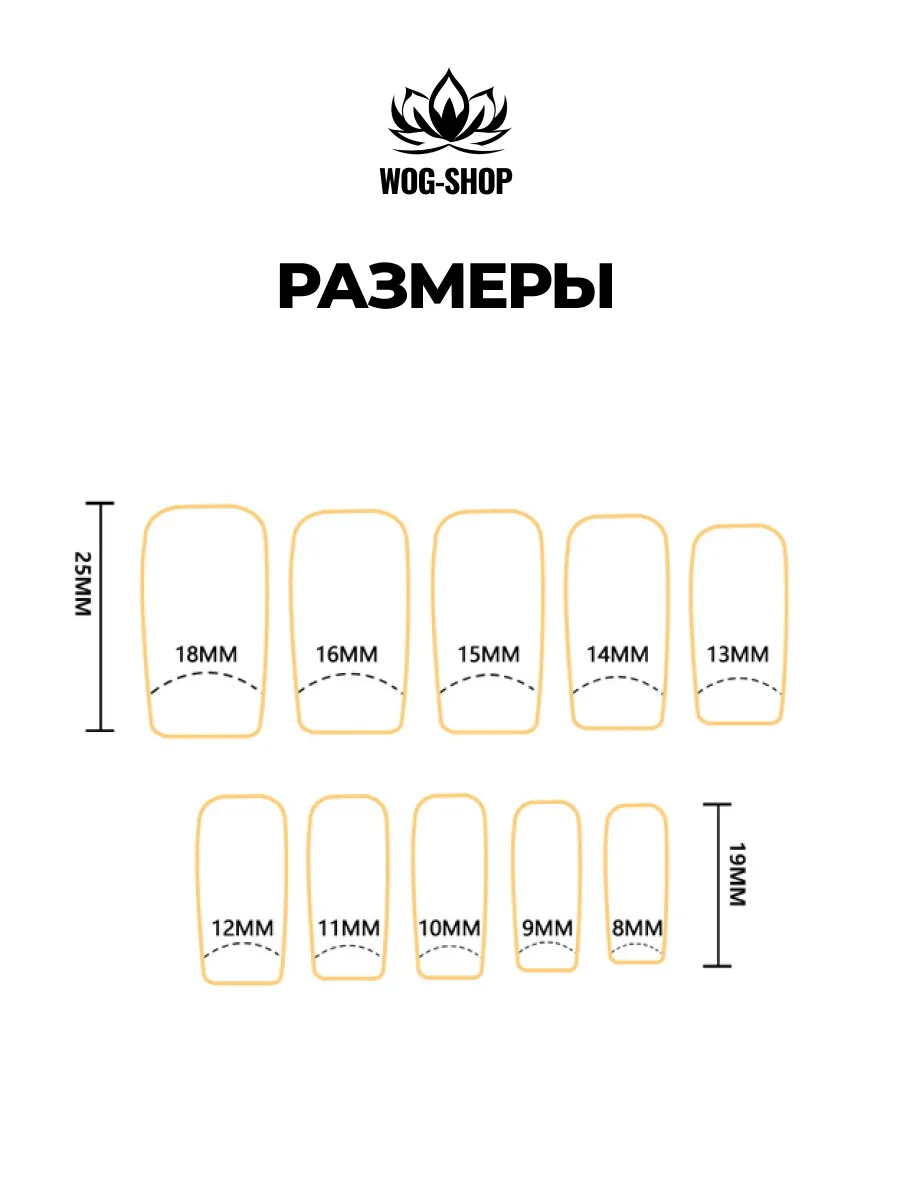 WOG-SHOP

РАЗМЕРЫ

25MM

18MM 16MM 15MM 14MM 13MM

12MM 11MM 10MM 9MM 8MM

19MM